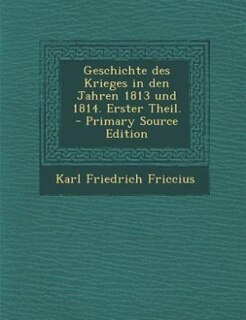 Geschichte des Krieges in den Jahren 1813 und 1814. Erster Theil. - Primary Source Edition

Karl Friedrich Friccius